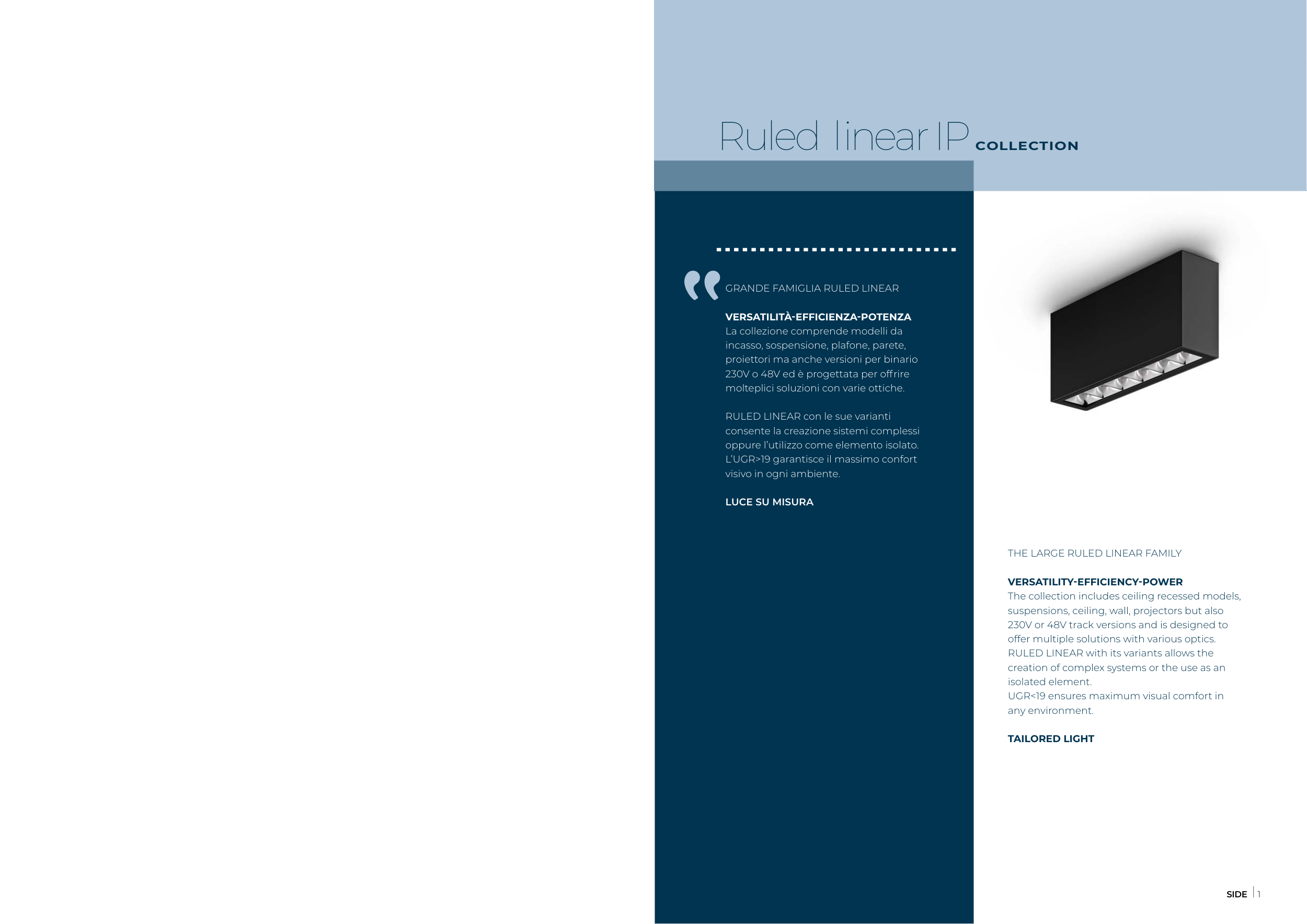 Ruled linear IP COLLECTION

GRANDE FAMIGLIA RULED LINEAR

VERSATILITÀ-EFFICIENZA-POTENZA
La collezione comprende modelli da incasso, sospensione, plafone, parete, proiettori ma anche versioni per binario 230V o 48V ed è progettata per offrire molteplici soluzioni con varie ottiche.

RULED LINEAR con le sue varianti consente la creazione sistemi complessi oppure l'utilizzo come elemento isolato. L'UGR>19 garantisce il massimo confort visivo in ogni ambiente.

LUCE SU MISURA

THE LARGE RULED LINEAR FAMILY

VERSATILITY-EFFICIENCY-POWER
The collection includes ceiling recessed models, suspensions, ceiling, wall, projectors but also 230V or 48V track versions and is designed to offer multiple solutions with various optics. RULED LINEAR with its variants allows the creation of complex systems or the use as an isolated element.
UGR<19 ensures maximum visual comfort in any environment.

TAILORED LIGHT

SIDE | 1